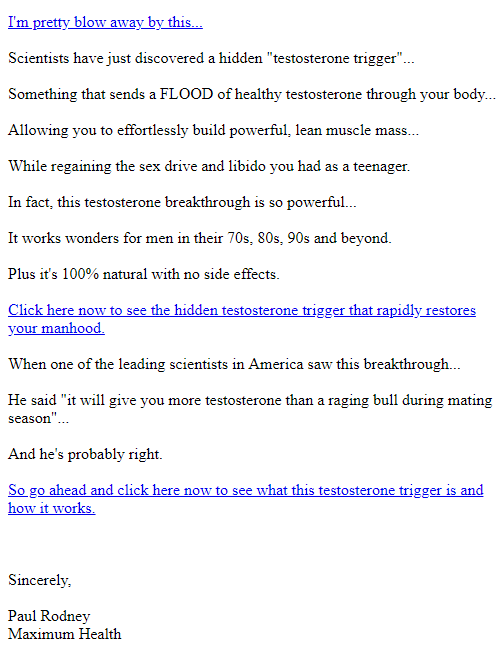 I'm pretty blow away by this...

Scientists have just discovered a hidden "testosterone trigger"...

Something that sends a FLOOD of healthy testosterone through your body...

Allowing you to effortlessly build powerful, lean muscle mass...

While regaining the sex drive and libido you had as a teenager.

In fact, this testosterone breakthrough is so powerful...

It works wonders for men in their 70s, 80s, 90s and beyond.

Plus it's 100% natural with no side effects.

Click here now to see the hidden testosterone trigger that rapidly restores your manhood.

When one of the leading scientists in America saw this breakthrough...

He said "it will give you more testosterone than a raging bull during mating season"...

And he's probably right.

So go ahead and click here now to see what this testosterone trigger is and how it works.

Sincerely,

Paul Rodney
Maximum Health